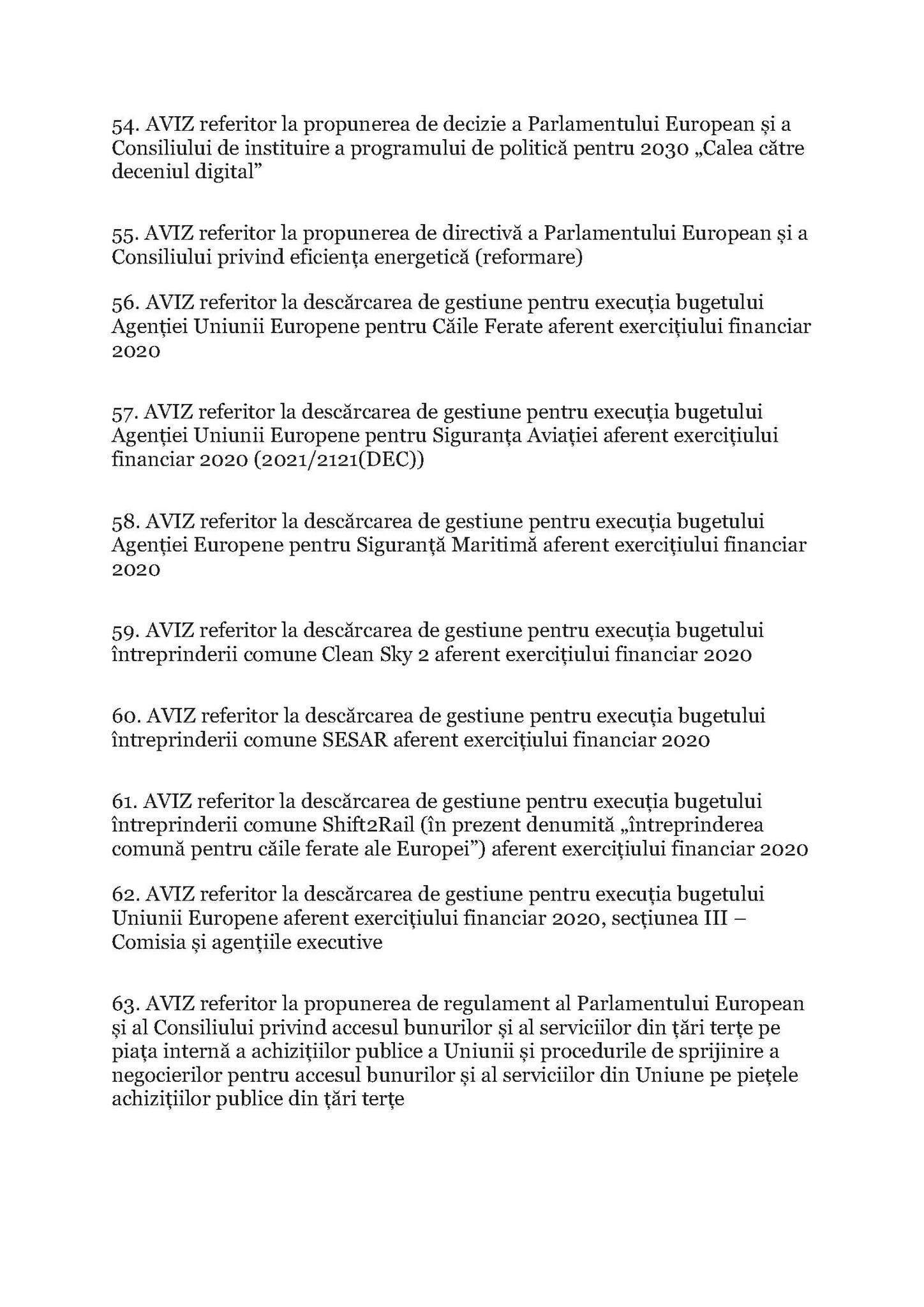 54. AVIZ referitor la propunerea de decizie a Parlamentului European și a Consiliului de instituire a programului de politică pentru 2030 „Calea către deceniul digital”

55. AVIZ referitor la propunerea de directivă a Parlamentului European și a Consiliului privind eficiența energetică (reformare)

56. AVIZ referitor la descărcarea de gestiune pentru execuția bugetului Agenției Uniunii Europene pentru Căile Ferate aferent exercițiului financiar 2020

57. AVIZ referitor la descărcarea de gestiune pentru execuția bugetului Agenției Uniunii Europene pentru Siguranța Aviației aferent exercițiului financiar 2020 (2021/2121(DEC))

58. AVIZ referitor la descărcarea de gestiune pentru execuția bugetului Agenției Europene pentru Siguranță Maritimă aferent exercițiului financiar 2020

59. AVIZ referitor la descărcarea de gestiune pentru execuția bugetului întreprinderii comune Clean Sky 2 aferent exercițiului financiar 2020

60. AVIZ referitor la descărcarea de gestiune pentru execuția bugetului întreprinderii comune SESAR aferent exercițiului financiar 2020

61. AVIZ referitor la descărcarea de gestiune pentru execuția bugetului întreprinderii comune Shift2Rail (în prezent denumită „întreprinderea comună pentru căile ferate ale Europei”) aferent exercițiului financiar 2020

62. AVIZ referitor la descărcarea de gestiune pentru execuția bugetului Uniunii Europene aferent exercițiului financiar 2020, secțiunea III – Comisia și agențiile executive

63. AVIZ referitor la propunerea de regulament al Parlamentului European și al Consiliului privind accesul bunurilor și al serviciilor din țări terțe pe piața internă a achizițiilor publice a Uniunii și procedurile de sprijinire a negocierilor pentru accesul bunurilor și al serviciilor din Uniune pe piețele achizițiilor publice din țări terțe